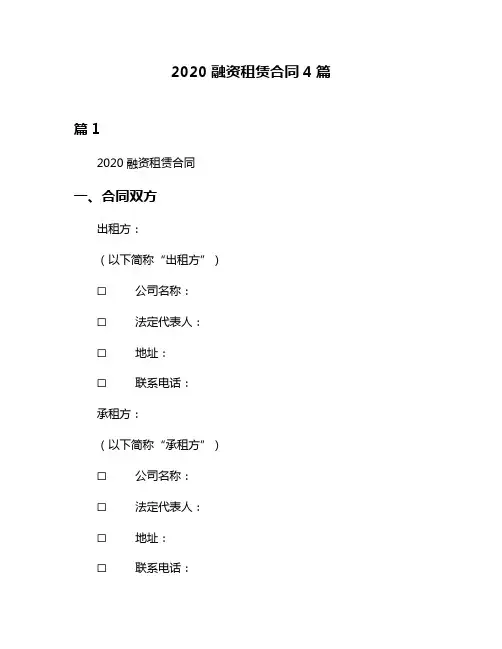 2020 融资租赁合同 4 篇

篇 1

2020 融资租赁合同

一、合同双方

出租方：

（以下简称“出租方”）

□ 公司名称：

□ 法定代表人：

□ 地址：

□ 联系电话：

承租方：

（以下简称“承租方”）

□ 公司名称：

□ 法定代表人：

□ 地址：

□ 联系电话：